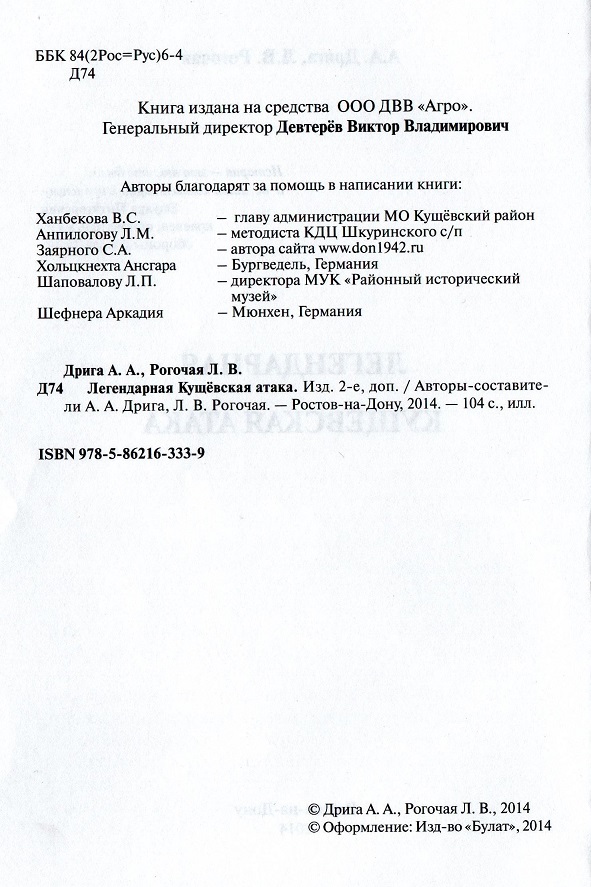 ББК 84(2Рос=Рус)6-4
Д74

Книга издана на средства ООО ДВВ «Агро».
Генеральный директор Девтерёв Виктор Владимирович

Авторы благодарят за помощь в написании книги:

| | |
|---|---|
| Ханбекова В.С. | – главу администрации МО Кущёвский район |
| Анпилогову Л.М. | – методиста КДЦ Шкуринского с/п |
| Заярного С.А. | – автора сайта www.don1942.ru |
| Хольцкнехта Ансгара | – Бургведель, Германия |
| Шаповалову Л.П. | – директора МУК «Районный исторический музей» |
| Шефнера Аркадия | – Мюнхен, Германия |

Дрига А. А., Рогочая Л. В.
Д74 Легендарная Кущёвская атака. Изд. 2-е, доп. / Авторы-составители А. А. Дрига, Л. В. Рогочая. — Ростов-на-Дону, 2014. — 104 с., илл.

ISBN 978-5-86216-333-9

© Дрига А. А., Рогочая Л. В., 2014
© Оформление: Изд-во «Булат», 2014